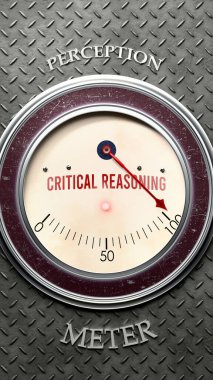 PERCEPTION

CRITICAL REASONING

0

50

100

METER